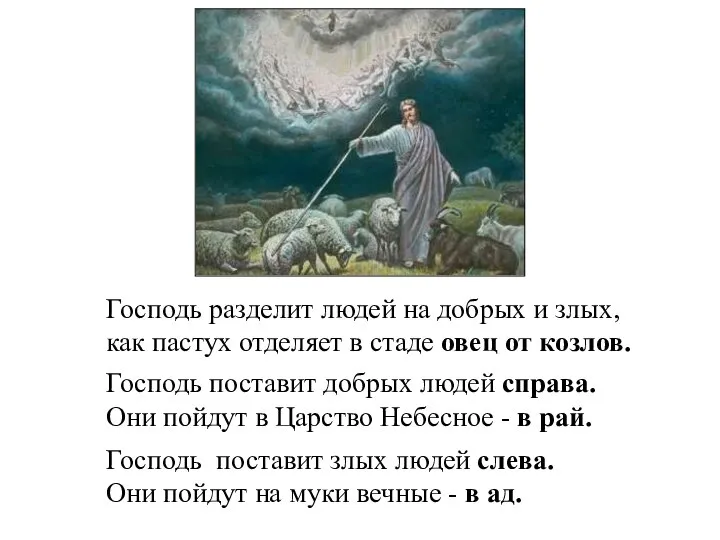 Господь разделит людей на добрых и злых, как пастух отделяет в стаде овец от козлов.

Господь поставит добрых людей справа. Они пойдут в Царство Небесное - в рай.

Господь  поставит злых людей слева. Они пойдут на муки вечные - в ад.